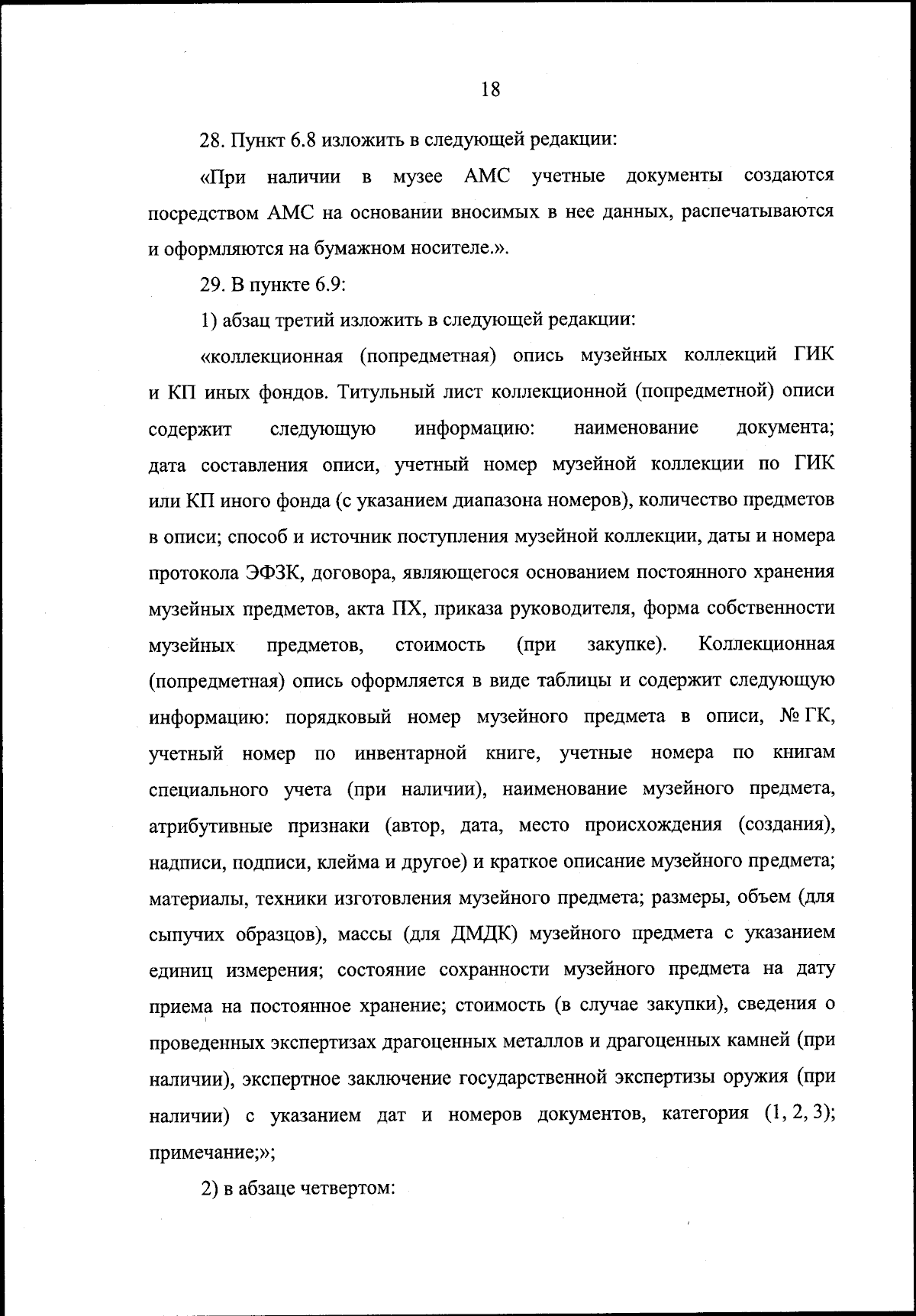 18

28. Пункт 6.8 изложить в следующей редакции:

«При наличии в музее АМС учетные документы создаются посредством АМС на основании вносимых в нее данных, распечатываются и оформляются на бумажном носителе.».

29. В пункте 6.9:

1) абзац третий изложить в следующей редакции:

«коллекционная (попредметная) опись музейных коллекций ГИК и КП иных фондов. Титульный лист коллекционной (попредметной) описи содержит следующую информацию: наименование документа; дата составления описи, учетный номер музейной коллекции по ГИК или КП иного фонда (с указанием диапазона номеров), количество предметов в описи; способ и источник поступления музейной коллекции, даты и номера протокола ЭФЗК, договора, являющегося основанием постоянного хранения музейных предметов, акта ПХ, приказа руководителя, форма собственности музейных предметов, стоимость (при закупке). Коллекционная (попредметная) опись оформляется в виде таблицы и содержит следующую информацию: порядковый номер музейного предмета в описи, № ГК, учетный номер по инвентарной книге, учетные номера по книгам специального учета (при наличии), наименование музейного предмета, атрибутивные признаки (автор, дата, место происхождения (создания), надписи, подписи, клейма и другое) и краткое описание музейного предмета; материалы, техники изготовления музейного предмета; размеры, объем (для сыпучих образцов), массы (для ДМДК) музейного предмета с указанием единиц измерения; состояние сохранности музейного предмета на дату приема на постоянное хранение; стоимость (в случае закупки), сведения о проведенных экспертизах драгоценных металлов и драгоценных камней (при наличии), экспертное заключение государственной экспертизы оружия (при наличии) с указанием дат и номеров документов, категория (1, 2, 3); примечание;»;

2) в абзаце четвертом: